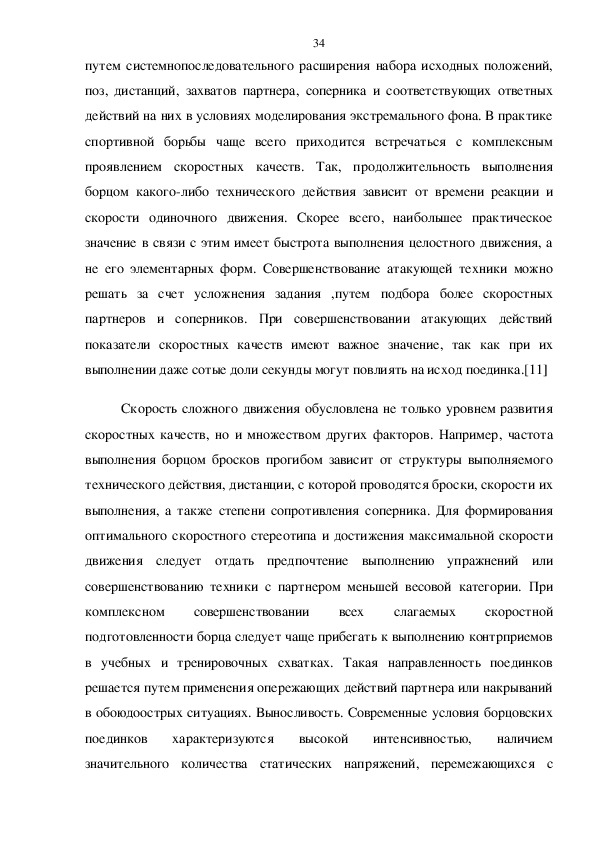 34

путем системнопоследовательного расширения набора исходных положений, поз, дистанций, захватов партнера, соперника и соответствующих ответных действий на них в условиях моделирования экстремального фона. В практике спортивной борьбы чаще всего приходится встречаться с комплексным проявлением скоростных качеств. Так, продолжительность выполнения борцом какого-либо технического действия зависит от времени реакции и скорости одиночного движения. Скорее всего, наибольшее практическое значение в связи с этим имеет быстрота выполнения целостного движения, а не его элементарных форм. Совершенствование атакующей техники можно решать за счет усложнения задания ,путем подбора более скоростных партнеров и соперников. При совершенствовании атакующих действий показатели скоростных качеств имеют важное значение, так как при их выполнении даже сотые доли секунды могут повлиять на исход поединка.[11]

Скорость сложного движения обусловлена не только уровнем развития скоростных качеств, но и множеством других факторов. Например, частота выполнения борцом бросков прогибом зависит от структуры выполняемого технического действия, дистанции, с которой проводятся броски, скорости их выполнения, а также степени сопротивления соперника. Для формирования оптимального скоростного стереотипа и достижения максимальной скорости движения следует отдать предпочтение выполнению упражнений или совершенствованию техники с партнером меньшей весовой категории. При комплексном совершенствовании всех слагаемых скоростной подготовленности борца следует чаще прибегать к выполнению контрприемов в учебных и тренировочных схватках. Такая направленность поединков решается путем применения опережающих действий партнера или накрываний в обоюдоострых ситуациях. Выносливость. Современные условия борцовских поединков характеризуются высокой интенсивностью, наличием значительного количества статических напряжений, перемежающихся с